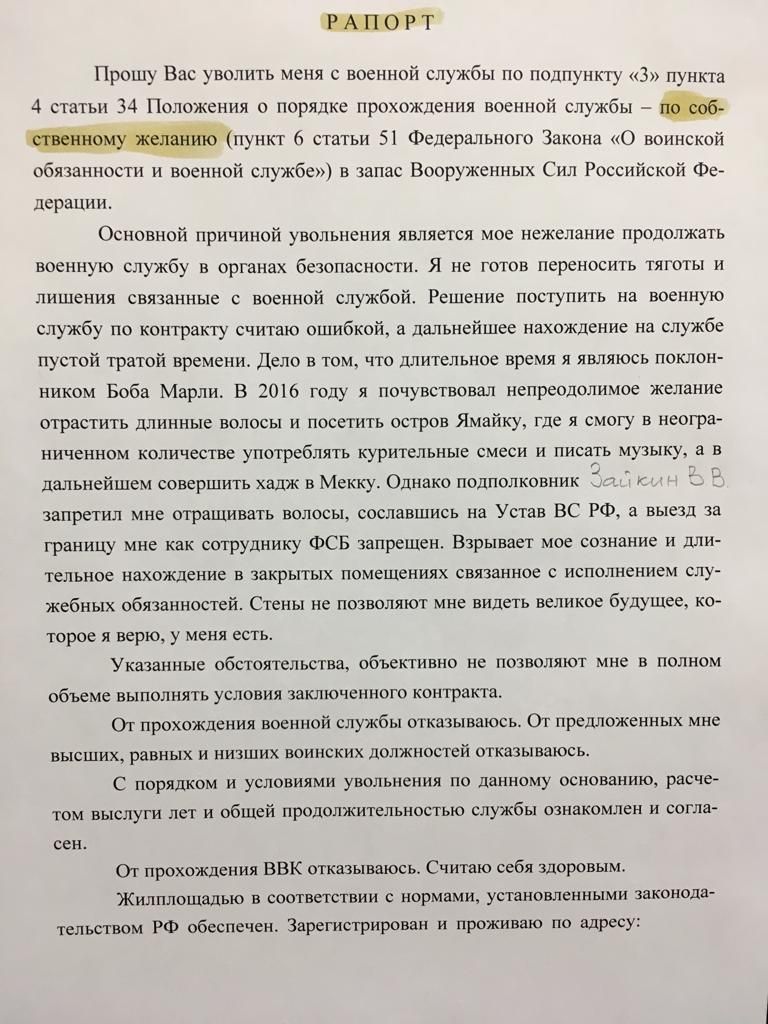 РАПОРТ

Прошу Вас уволить меня с военной службы по подпункту «3» пункта 4 статьи 34 Положения о порядке прохождения военной службы – по собственному желанию (пункт 6 статьи 51 Федерального Закона «О воинской обязанности и военной службе») в запас Вооруженных Сил Российской Федерации.

Основной причиной увольнения является мое нежелание продолжать военную службу в органах безопасности. Я не готов переносить тяготы и лишения связанные с военной службой. Решение поступить на военную службу по контракту считаю ошибкой, а дальнейшее нахождение на службе пустой тратой времени. Дело в том, что длительное время я являюсь поклонником Боба Марли. В 2016 году я почувствовал непреодолимое желание отрастить длинные волосы и посетить остров Ямайку, где я смогу в неограниченном количестве употреблять курительные смеси и писать музыку, а в дальнейшем совершить хадж в Мекку. Однако подполковник Зайкин В.В. запретил мне отращивать волосы, сославшись на Устав ВС РФ, а выезд за границу мне как сотруднику ФСБ запрещен. Взрывает мое сознание и длительное нахождение в закрытых помещениях связанное с исполнением служебных обязанностей. Стены не позволяют мне видеть великое будущее, которое я верю, у меня есть.

Указанные обстоятельства, объективно не позволяют мне в полном объеме выполнять условия заключенного контракта.

От прохождения военной службы отказываюсь. От предложенных мне высших, равных и низших воинских должностей отказываюсь.

С порядком и условиями увольнения по данному основанию, расчетом выслуги лет и общей продолжительностью службы ознакомлен и согласен.

От прохождения ВВК отказываюсь. Считаю себя здоровым.

Жилплощадью в соответствии с нормами, установленными законодательством РФ обеспечен. Зарегистрирован и проживаю по адресу: